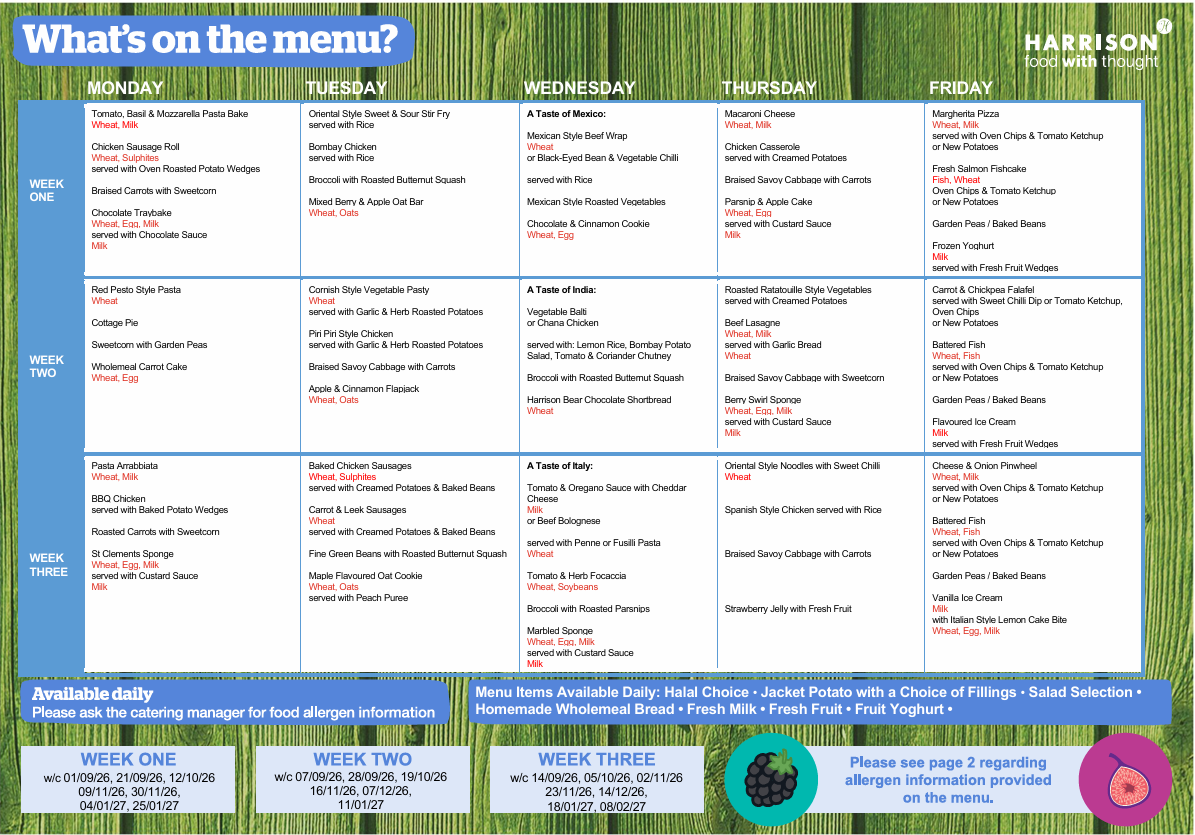 What's on the menu?

HARRISON
food with thought

| | MONDAY | TUESDAY | WEDNESDAY | THURSDAY | FRIDAY |
|---|---|---|---|---|---|
| WEEK ONE | Tomato, Basil & Mozzarella Pasta Bake Wheat, Milk Chicken Sausage Roll Wheat, Sulphites served with Oven Roasted Potato Wedges Braised Carrots with Sweetcorn Chocolate Traybake Wheat, Egg, Milk served with Chocolate Sauce Milk | Oriental Style Sweet & Sour Stir Fry served with Rice Bombay Chicken served with Rice Broccoli with Roasted Butternut Squash Mixed Berry & Apple Oat Bar Wheat, Oats | A Taste of Mexico: Mexican Style Beef Wrap Wheat or Black-Eyed Bean & Vegetable Chilli served with Rice Mexican Style Roasted Vegetables Chocolate & Cinnamon Cookie Wheat, Egg | Macaroni Cheese Wheat, Milk Chicken Casserole served with Creamed Potatoes Braised Savoy Cabbage with Carrots Parsnip & Apple Cake Wheat, Egg served with Custard Sauce Milk | Margherita Pizza Wheat, Milk served with Oven Chips & Tomato Ketchup or New Potatoes Fresh Salmon Fishcake Fish, Wheat Oven Chips & Tomato Ketchup or New Potatoes Garden Peas / Baked Beans Frozen Yoghurt Milk served with Fresh Fruit Wedges |
| WEEK TWO | Red Pesto Style Pasta Wheat Cottage Pie Sweetcorn with Garden Peas Wholemeal Carrot Cake Wheat, Egg | Cornish Style Vegetable Pasty Wheat served with Garlic & Herb Roasted Potatoes Piri Piri Style Chicken served with Garlic & Herb Roasted Potatoes Braised Savoy Cabbage with Carrots Apple & Cinnamon Flapjack Wheat, Oats | A Taste of India: Vegetable Balti or Chana Chicken served with: Lemon Rice, Bombay Potato Salad, Tomato & Coriander Chutney Broccoli with Roasted Butternut Squash Harrison Bear Chocolate Shortbread Wheat | Roasted Ratatouille Style Vegetables served with Creamed Potatoes Beef Lasagne Wheat, Milk served with Garlic Bread Wheat Braised Savoy Cabbage with Sweetcorn Berry Swirl Sponge Wheat, Egg, Milk served with Custard Sauce Milk | Carrot & Chickpea Falafel served with Sweet Chilli Dip or Tomato Ketchup, Oven Chips or New Potatoes Battered Fish Wheat, Fish served with Oven Chips & Tomato Ketchup or New Potatoes Garden Peas / Baked Beans Flavoured Ice Cream Milk served with Fresh Fruit Wedges |
| WEEK THREE | Pasta Arrabbiata Wheat, Milk BBQ Chicken served with Baked Potato Wedges Roasted Carrots with Sweetcorn St Clements Sponge Wheat, Egg, Milk served with Custard Sauce Milk | Baked Chicken Sausages Wheat, Sulphites served with Creamed Potatoes & Baked Beans Carrot & Leek Sausages Wheat served with Creamed Potatoes & Baked Beans Fine Green Beans with Roasted Butternut Squash Maple Flavoured Oat Cookie Wheat, Oats served with Peach Puree | A Taste of Italy: Tomato & Oregano Sauce with Cheddar Cheese Milk or Beef Bolognese served with Penne or Fusilli Pasta Wheat Tomato & Herb Focaccia Wheat, Soybeans Broccoli with Roasted Parsnips Marbled Sponge Wheat, Egg, Milk served with Custard Sauce Milk | Oriental Style Noodles with Sweet Chilli Wheat Spanish Style Chicken served with Rice Braised Savoy Cabbage with Carrots Strawberry Jelly with Fresh Fruit | Cheese & Onion Pinwheel Wheat, Milk served with Oven Chips & Tomato Ketchup or New Potatoes Battered Fish Wheat, Fish served with Oven Chips & Tomato Ketchup or New Potatoes Garden Peas / Baked Beans Vanilla Ice Cream Milk with Italian Style Lemon Cake Bite Wheat, Egg, Milk |

Available daily
Please ask the catering manager for food allergen information

Menu Items Available Daily: Halal Choice • Jacket Potato with a Choice of Fillings • Salad Selection • Homemade Wholemeal Bread • Fresh Milk • Fresh Fruit • Fruit Yoghurt •

WEEK ONE
w/c 01/09/26, 21/09/26, 12/10/26 09/11/26, 30/11/26, 04/01/27, 25/01/27

WEEK TWO
w/c 07/09/26, 28/09/26, 19/10/26 16/11/26, 07/12/26, 11/01/27

WEEK THREE
w/c 14/09/26, 05/10/26, 02/11/26 23/11/26, 14/12/26, 18/01/27, 08/02/27

Please see page 2 regarding allergen information provided on the menu.